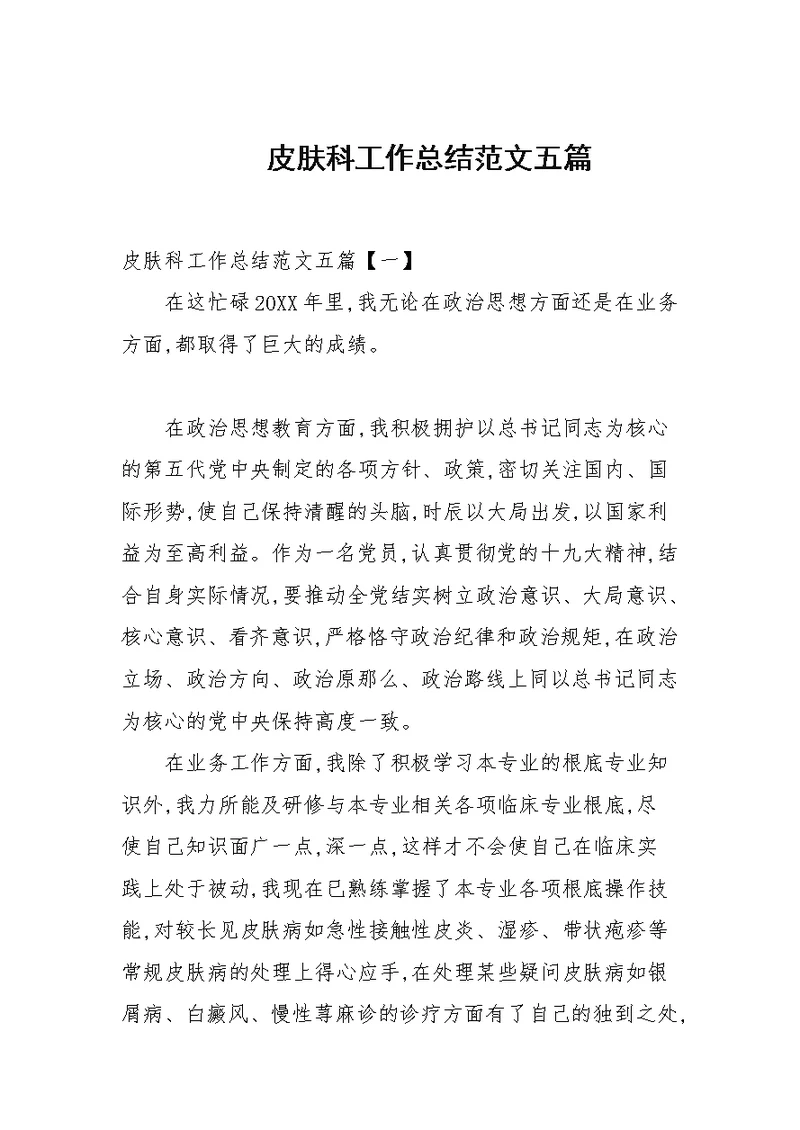 皮肤科工作总结范文五篇

皮肤科工作总结范文五篇【一】

在这忙碌20XX年里,我无论在政治思想方面还是在业务方面,都取得了巨大的成绩。

在政治思想教育方面,我积极拥护以总书记同志为核心的第五代党中央制定的各项方针、政策,密切关注国内、国际形势,使自己保持清醒的头脑,时辰以大局出发,以国家利益为至高利益。作为一名党员,认真贯彻党的十九大精神,结合自身实际情况,要推动全党结实树立政治意识、大局意识、核心意识、看齐意识,严格恪守政治纪律和政治规矩,在政治立场、政治方向、政治原那么、政治路线上同以总书记同志为核心的党中央保持高度一致。

在业务工作方面,我除了积极学习本专业的根底专业知识外,我力所能及研修与本专业相关各项临床专业根底,尽使自己知识面广一点,深一点,这样才不会使自己在临床实践上处于被动,我现在已熟练掌握了本专业各项根底操作技能,对较长见皮肤病如急性接触性皮炎、湿疹、带状疱疹等常规皮肤病的处理上得心应手,在处理某些疑问皮肤病如银屑病、白癜风、慢性荨麻诊的诊疗方面有了自己的独到之处,